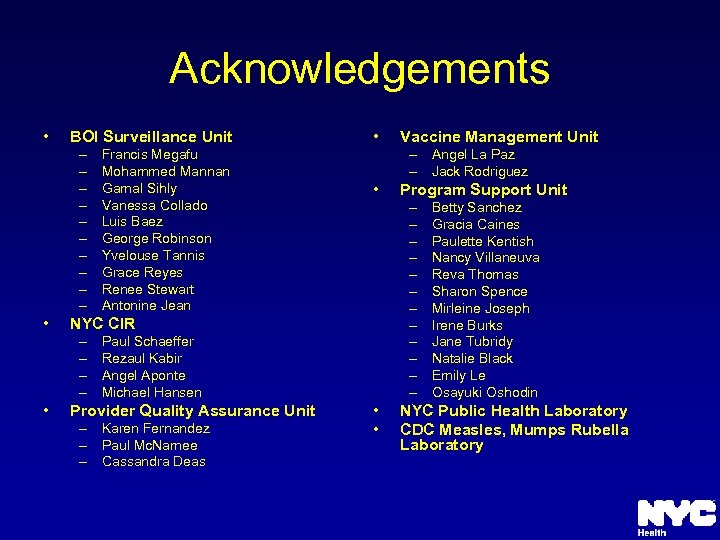 Acknowledgements

• BOI Surveillance Unit
– Francis Megafu
– Mohammed Mannan
– Gamal Sihly
– Vanessa Collado
– Luis Baez
– George Robinson
– Yvelouse Tannis
– Grace Reyes
– Renee Stewart
– Antonine Jean
• NYC CIR
– Paul Schaeffer
– Rezaul Kabir
– Angel Aponte
– Michael Hansen
• Provider Quality Assurance Unit
– Karen Fernandez
– Paul McNamee
– Cassandra Deas

• Vaccine Management Unit
– Angel La Paz
– Jack Rodriguez
• Program Support Unit
– Betty Sanchez
– Gracia Caines
– Paulette Kentish
– Nancy Villaneuva
– Reva Thomas
– Sharon Spence
– Mirleine Joseph
– Irene Burks
– Jane Tubridy
– Natalie Black
– Emily Le
– Osayuki Oshodin
• NYC Public Health Laboratory
• CDC Measles, Mumps Rubella Laboratory

NYC
Health